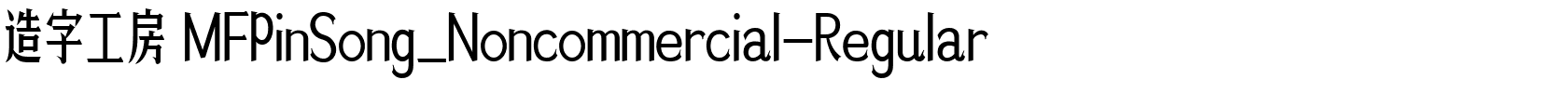 造字工房 MFPinSong_Noncommercial-Regular